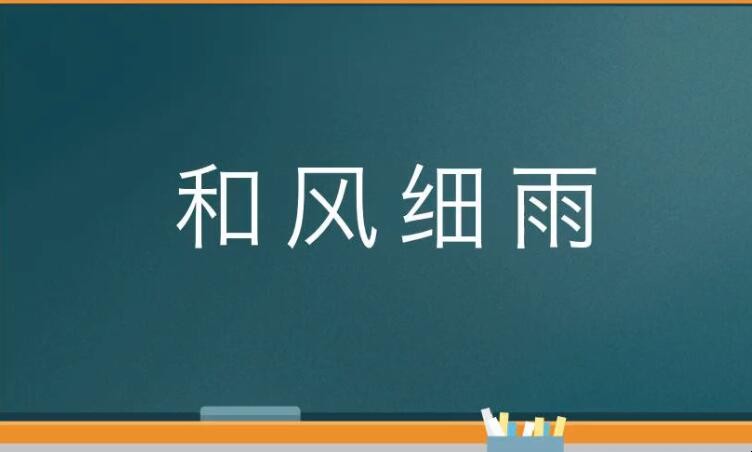 和风细雨